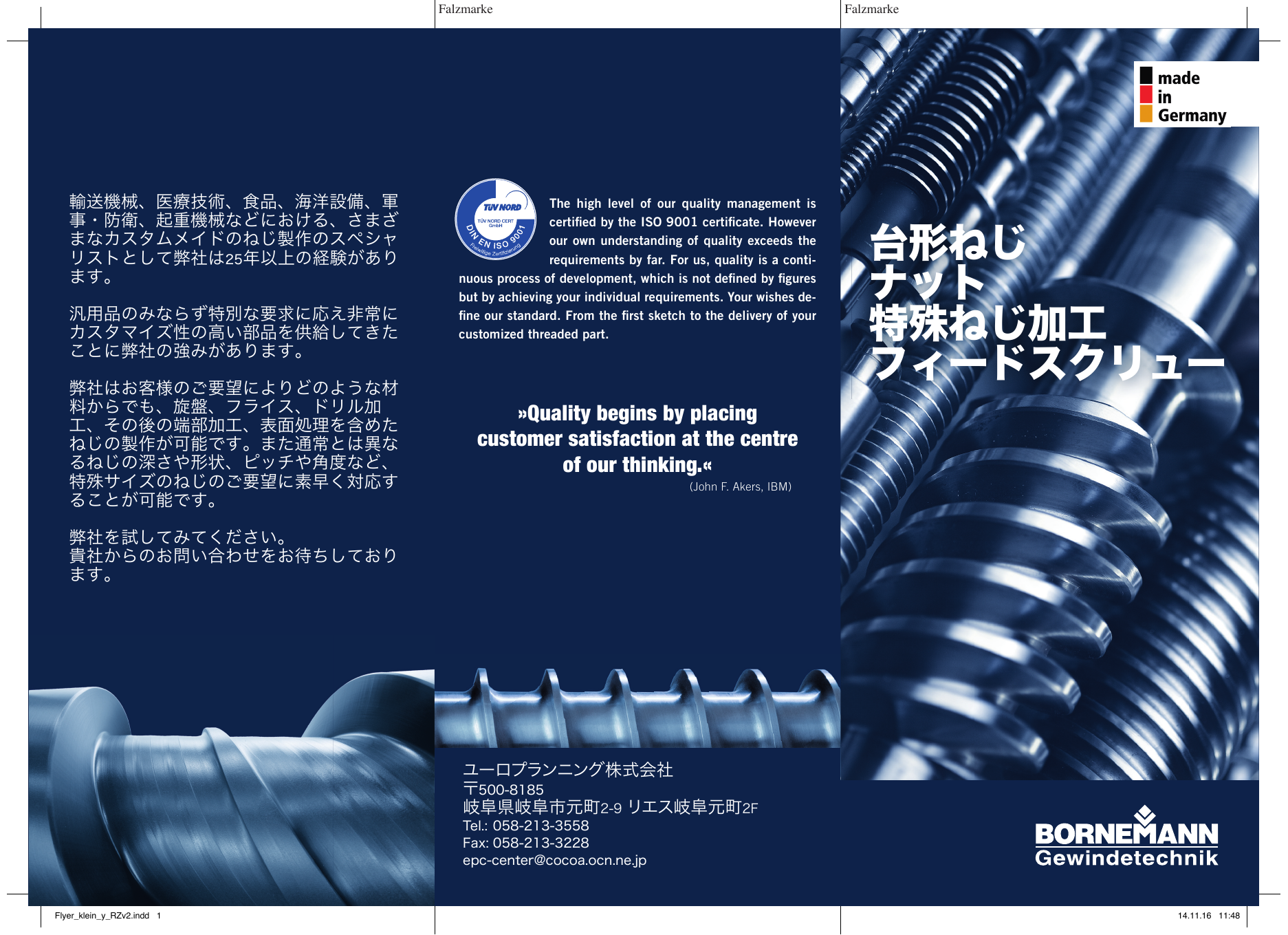 Falzmarke

Falzmarke

輸送機械、医療技術、食品、海洋設備、軍事・防衛、起重機械などにおける、さまざまなカスタムメイドのねじ製作のスペシャリストとして弊社は25年以上の経験があります。

汎用品のみならず特別な要求に応え非常にカスタマイズ性の高い部品を供給してきたことに弊社の強みがあります。

弊社はお客様のご要望によりどのような材料からでも、旋盤、フライス、ドリル加工、その後の端部加工、表面処理を含めたねじの製作が可能です。また通常とは異なるねじの深さや形状、ピッチや角度など、特殊サイズのねじのご要望に素早く対応することが可能です。

弊社を試してみてください。
貴社からのお問い合わせをお待ちしております。

TÜV NORD
TÜV NORD CERT GmbH
DIN EN ISO 9001
Freiwillige Zertifizierung

The high level of our quality management is certified by the ISO 9001 certificate. However our own understanding of quality exceeds the requirements by far. For us, quality is a continuous process of development, which is not defined by figures but by achieving your individual requirements. Your wishes define our standard. From the first sketch to the delivery of your customized threaded part.

»Quality begins by placing customer satisfaction at the centre of our thinking.«
(John F. Akers, IBM)

ユーロプランニング株式会社
〒500-8185
岐阜県岐阜市元町2-9 リエス岐阜元町2F
Tel.: 058-213-3558
Fax: 058-213-3228
epc-center@cocoa.ocn.ne.jp

made
in
Germany

台形ねじ
ナット
特殊ねじ加工
フィードスクリュー

BORNEMANN
Gewindetechnik

Flyer_klein_y_RZv2.indd 1

14.11.16 11:48